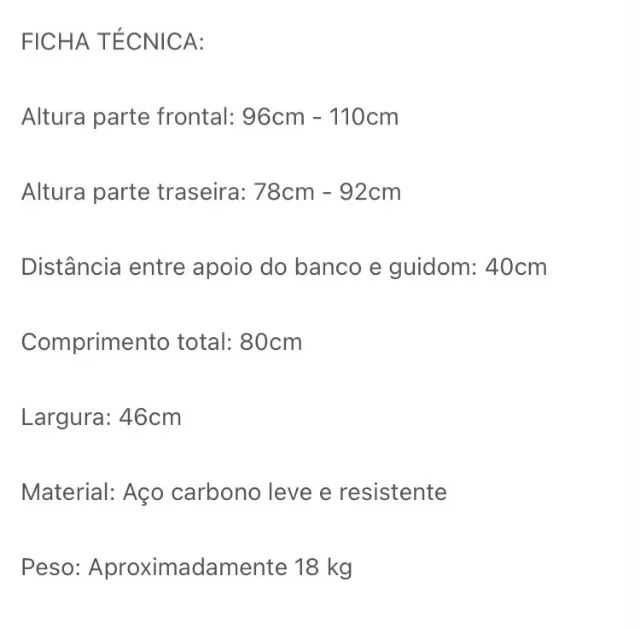 FICHA TÉCNICA:

Altura parte frontal: 96cm - 110cm

Altura parte traseira: 78cm - 92cm

Distância entre apoio do banco e guidom: 40cm

Comprimento total: 80cm

Largura: 46cm

Material: Aço carbono leve e resistente

Peso: Aproximadamente 18 kg